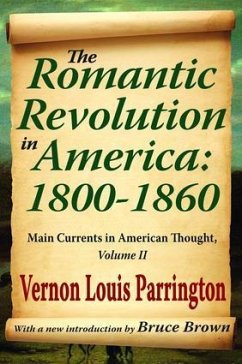 The Romantic Revolution in America: 1800-1860

Main Currents in American Thought, Volume II

Vernon Louis Parrington

With a new introduction by Bruce Brown